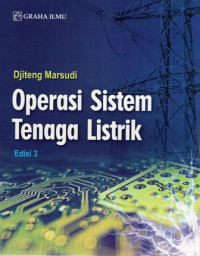 GRAHA ILMU

Djiteng Marsudi

Operasi Sistem Tenaga Listrik

Edisi 3